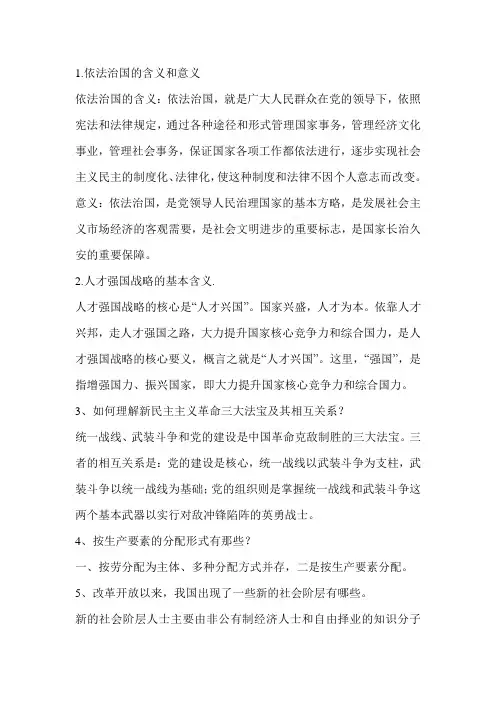 1.依法治国的含义和意义

依法治国的含义：依法治国，就是广大人民群众在党的领导下，依照宪法和法律规定，通过各种途径和形式管理国家事务，管理经济文化事业，管理社会事务，保证国家各项工作都依法进行，逐步实现社会主义民主的制度化、法律化，使这种制度和法律不因个人意志而改变。

意义：依法治国，是党领导人民治理国家的基本方略，是发展社会主义市场经济的客观需要，是社会文明进步的重要标志，是国家长治久安的重要保障。

2.人才强国战略的基本含义.

人才强国战略的核心是“人才兴国”。国家兴盛，人才为本。依靠人才兴邦，走人才强国之路，大力提升国家核心竞争力和综合国力，是人才强国战略的核心要义，概言之就是“人才兴国”。这里，“强国”，是指增强国力、振兴国家，即大力提升国家核心竞争力和综合国力。

3、如何理解新民主主义革命三大法宝及其相互关系？

统一战线、武装斗争和党的建设是中国革命克敌制胜的三大法宝。三者的相互关系是：党的建设是核心，统一战线以武装斗争为支柱，武装斗争以统一战线为基础；党的组织则是掌握统一战线和武装斗争这两个基本武器以实行对敌冲锋陷阵的英勇战士。

4、按生产要素的分配形式有那些？

一、按劳分配为主体、多种分配方式并存，二是按生产要素分配。

5、改革开放以来，我国出现了一些新的社会阶层有哪些。

新的社会阶层人士主要由非公有制经济人士和自由择业的知识分子